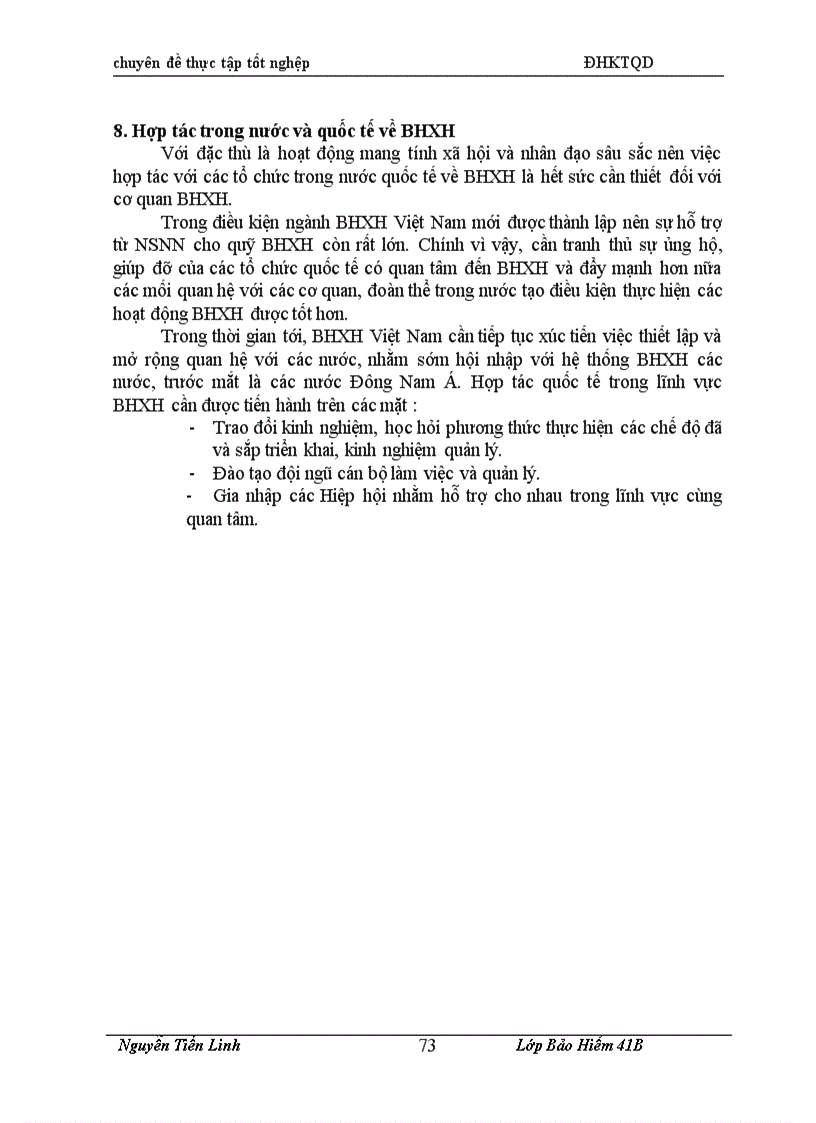 chuyên đề thực tập tốt nghiệp ĐHKTQD

8. Hợp tác trong nước và quốc tế về BHXH

Với đặc thù là hoạt động mang tính xã hội và nhân đạo sâu sắc nên việc hợp tác với các tổ chức trong nước quốc tế về BHXH là hết sức cần thiết đối với cơ quan BHXH.

Trong điều kiện ngành BHXH Việt Nam mới được thành lập nên sự hỗ trợ từ NSNN cho quỹ BHXH còn rất lớn. Chính vì vậy, cần tranh thủ sự ủng hộ, giúp đỡ của các tổ chức quốc tế có quan tâm đến BHXH và đẩy mạnh hơn nữa các mối quan hệ với các cơ quan, đoàn thể trong nước tạo điều kiện thực hiện các hoạt động BHXH được tốt hơn.

Trong thời gian tới, BHXH Việt Nam cần tiếp tục xúc tiến việc thiết lập và mở rộng quan hệ với các nước, nhằm sớm hội nhập với hệ thống BHXH các nước, trước mắt là các nước Đông Nam Á. Hợp tác quốc tế trong lĩnh vực BHXH cần được tiến hành trên các mặt :

- Trao đổi kinh nghiệm, học hỏi phương thức thực hiện các chế độ đã và sắp triển khai, kinh nghiệm quản lý.
- Đào tạo đội ngũ cán bộ làm việc và quản lý.
- Gia nhập các Hiệp hội nhằm hỗ trợ cho nhau trong lĩnh vực cùng quan tâm.

Nguyễn Tiến Linh 73 Lớp Bảo Hiểm 41B